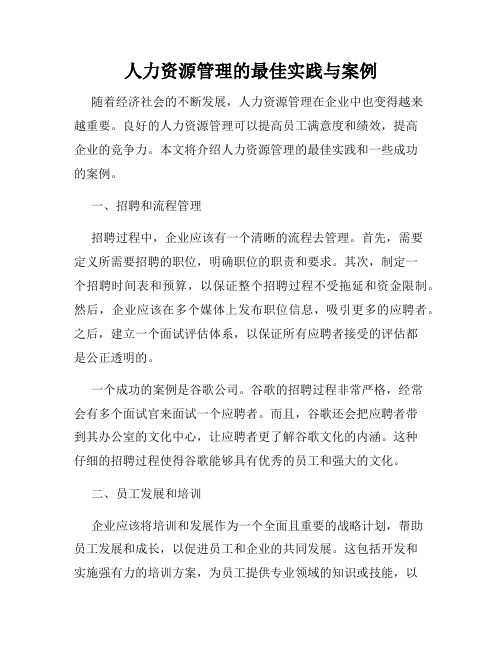 人力资源管理的最佳实践与案例

随着经济社会的不断发展，人力资源管理在企业中也变得越来越重要。良好的人力资源管理可以提高员工满意度和绩效，提高企业的竞争力。本文将介绍人力资源管理的最佳实践和一些成功的案例。

一、招聘和流程管理

招聘过程中，企业应该有一个清晰的流程去管理。首先，需要定义所需要招聘的职位，明确职位的职责和要求。其次，制定一个招聘时间表和预算，以保证整个招聘过程不受拖延和资金限制。然后，企业应该在多个媒体上发布职位信息，吸引更多的应聘者。之后，建立一个面试评估体系，以保证所有应聘者接受的评估都是公正透明的。

一个成功的案例是谷歌公司。谷歌的招聘过程非常严格，经常会有多个面试官来面试一个应聘者。而且，谷歌还会把应聘者带到其办公室的文化中心，让应聘者更了解谷歌文化的内涵。这种仔细的招聘过程使得谷歌能够具有优秀的员工和强大的文化。

二、员工发展和培训

企业应该将培训和发展作为一个全面且重要的战略计划，帮助员工发展和成长，以促进员工和企业的共同发展。这包括开发和实施强有力的培训方案，为员工提供专业领域的知识或技能，以